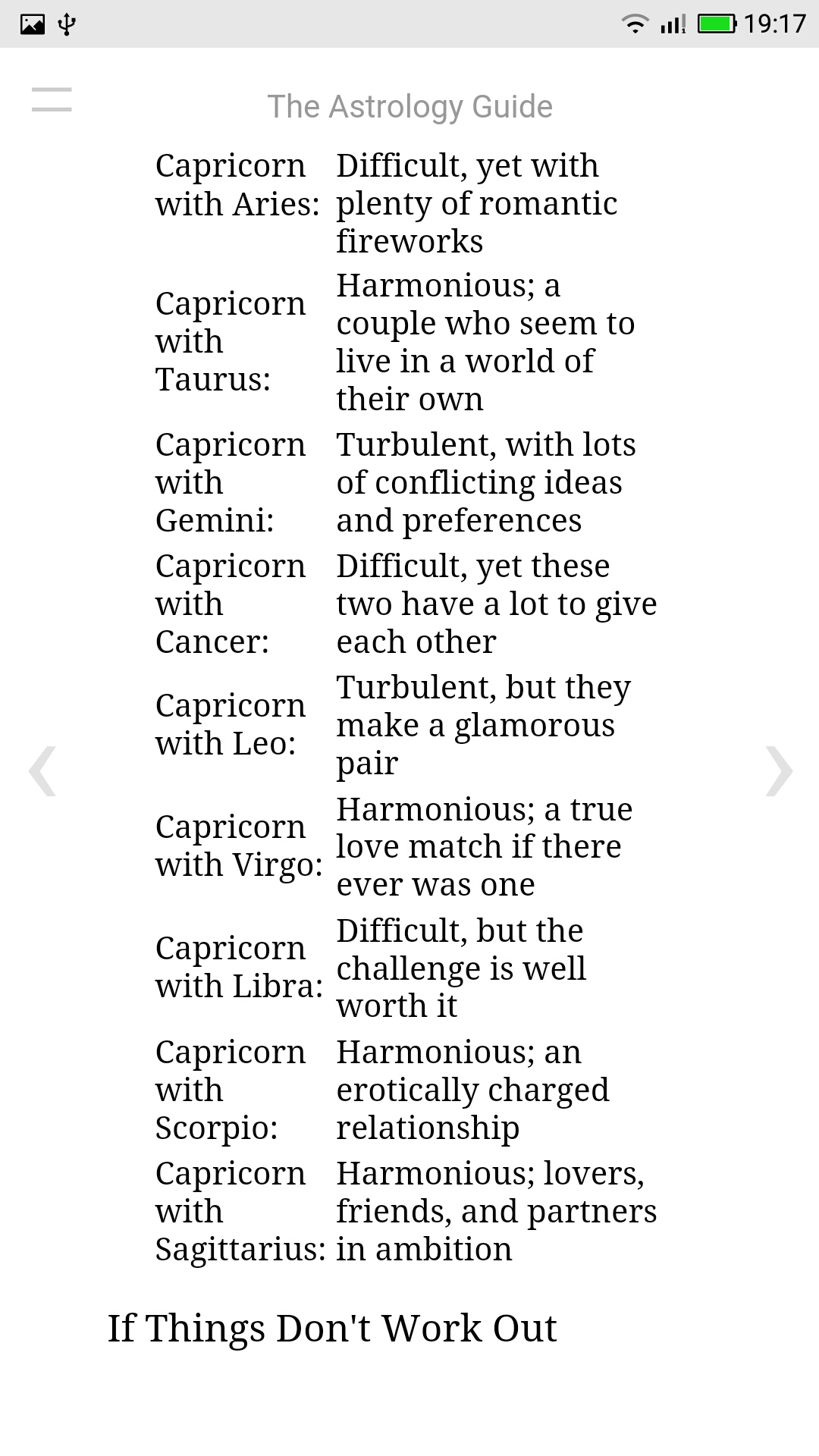 19:17

The Astrology Guide

| | |
|---|---|
| Capricorn with Aries: | Difficult, yet with plenty of romantic fireworks |
| Capricorn with Taurus: | Harmonious; a couple who seem to live in a world of their own |
| Capricorn with Gemini: | Turbulent, with lots of conflicting ideas and preferences |
| Capricorn with Cancer: | Difficult, yet these two have a lot to give each other |
| Capricorn with Leo: | Turbulent, but they make a glamorous pair |
| Capricorn with Virgo: | Harmonious; a true love match if there ever was one |
| Capricorn with Libra: | Difficult, but the challenge is well worth it |
| Capricorn with Scorpio: | Harmonious; an erotically charged relationship |
| Capricorn with Sagittarius: | Harmonious; lovers, friends, and partners in ambition |

If Things Don't Work Out